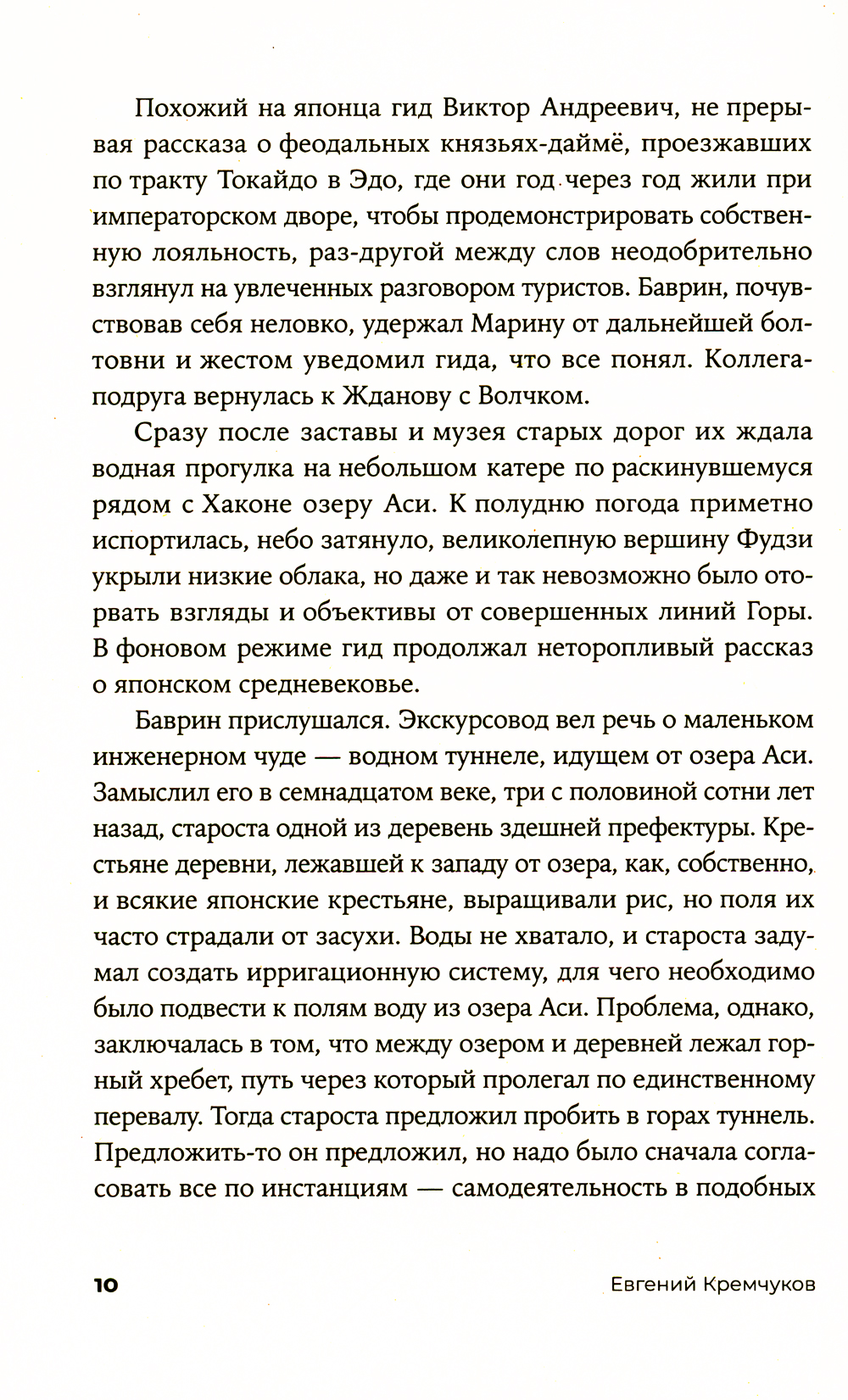 Похожий на японца гид Виктор Андреевич, не прерывая рассказа о феодальных князьях-даймё, проезжавших по тракту Токайдо в Эдо, где они год через год жили при императорском дворе, чтобы продемонстрировать собственную лояльность, раз-другой между слов неодобрительно взглянул на увлеченных разговором туристов. Баврин, почувствовав себя неловко, удержал Марину от дальнейшей болтовни и жестом уведомил гида, что все понял. Коллега-подруга вернулась к Жданову с Волчком.

Сразу после заставы и музея старых дорог их ждала водная прогулка на небольшом катере по раскинувшемуся рядом с Хаконе озеру Аси. К полудню погода приметно испортилась, небо затянуло, великолепную вершину Фудзи укрыли низкие облака, но даже и так невозможно было оторвать взгляды и объективы от совершенных линий Горы. В фоновом режиме гид продолжал неторопливый рассказ о японском средневековье.

Баврин прислушался. Экскурсовод вел речь о маленьком инженерном чуде — водном туннеле, идущем от озера Аси. Замыслил его в семнадцатом веке, три с половиной сотни лет назад, староста одной из деревень здешней префектуры. Крестьяне деревни, лежавшей к западу от озера, как, собственно, и всякие японские крестьяне, выращивали рис, но поля их часто страдали от засухи. Воды не хватало, и староста задумал создать ирригационную систему, для чего необходимо было подвести к полям воду из озера Аси. Проблема, однако, заключалась в том, что между озером и деревней лежал горный хребет, путь через который пролегал по единственному перевалу. Тогда староста предложил пробить в горах туннель. Предложить-то он предложил, но надо было сначала согласовать все по инстанциям — самодеятельность в подобных

10

Евгений Кремчуков